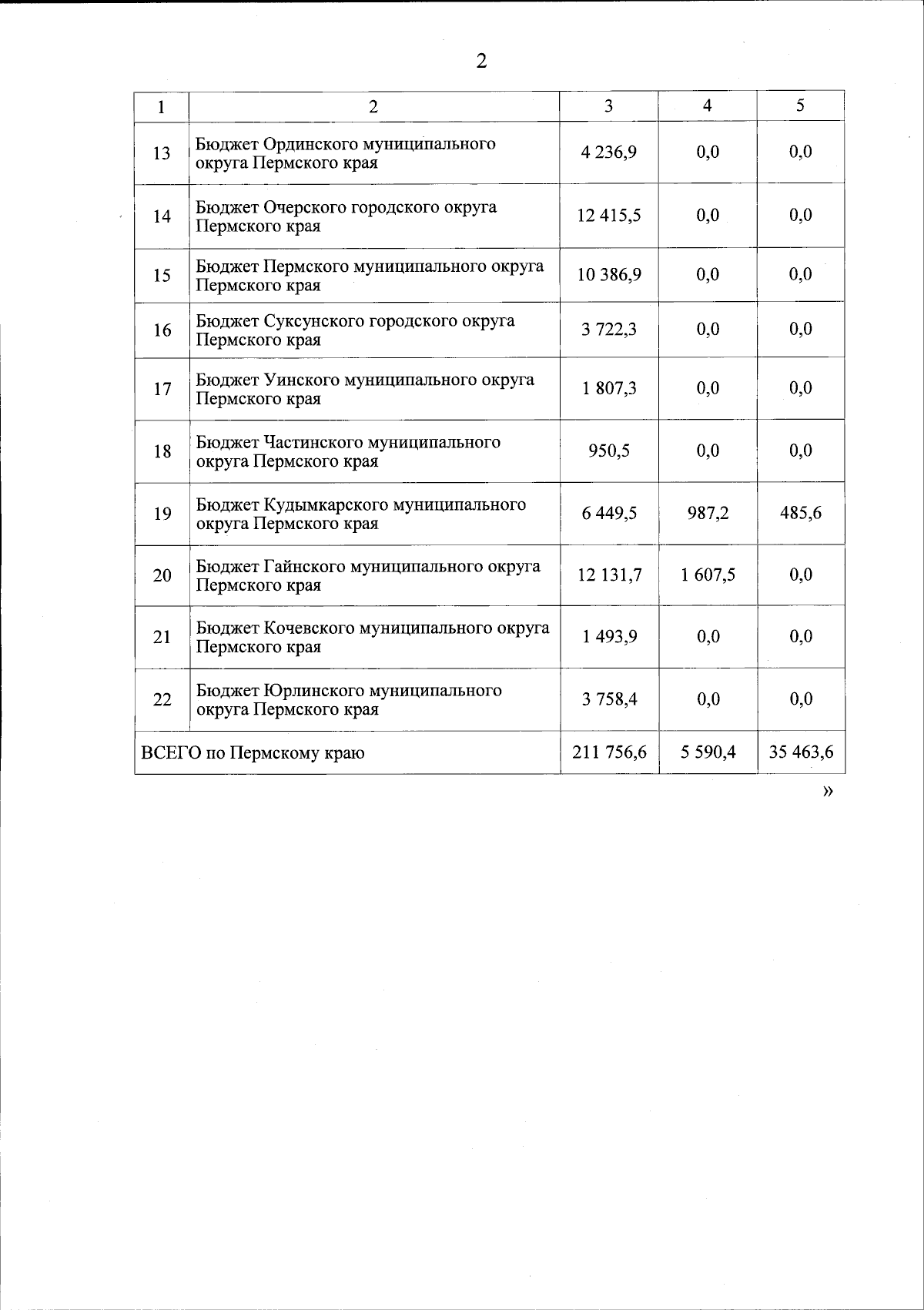 2

| 1 | 2 | 3 | 4 | 5 |
|---|---|---|---|---|
| 13 | Бюджет Ординского муниципального округа Пермского края | 4 236,9 | 0,0 | 0,0 |
| 14 | Бюджет Очерского городского округа Пермского края | 12 415,5 | 0,0 | 0,0 |
| 15 | Бюджет Пермского муниципального округа Пермского края | 10 386,9 | 0,0 | 0,0 |
| 16 | Бюджет Суксунского городского округа Пермского края | 3 722,3 | 0,0 | 0,0 |
| 17 | Бюджет Уинского муниципального округа Пермского края | 1 807,3 | 0,0 | 0,0 |
| 18 | Бюджет Частинского муниципального округа Пермского края | 950,5 | 0,0 | 0,0 |
| 19 | Бюджет Кудымкарского муниципального округа Пермского края | 6 449,5 | 987,2 | 485,6 |
| 20 | Бюджет Гайнского муниципального округа Пермского края | 12 131,7 | 1 607,5 | 0,0 |
| 21 | Бюджет Кочевского муниципального округа Пермского края | 1 493,9 | 0,0 | 0,0 |
| 22 | Бюджет Юрлинского муниципального округа Пермского края | 3 758,4 | 0,0 | 0,0 |
| ВСЕГО по Пермскому краю | | 211 756,6 | 5 590,4 | 35 463,6 |

»